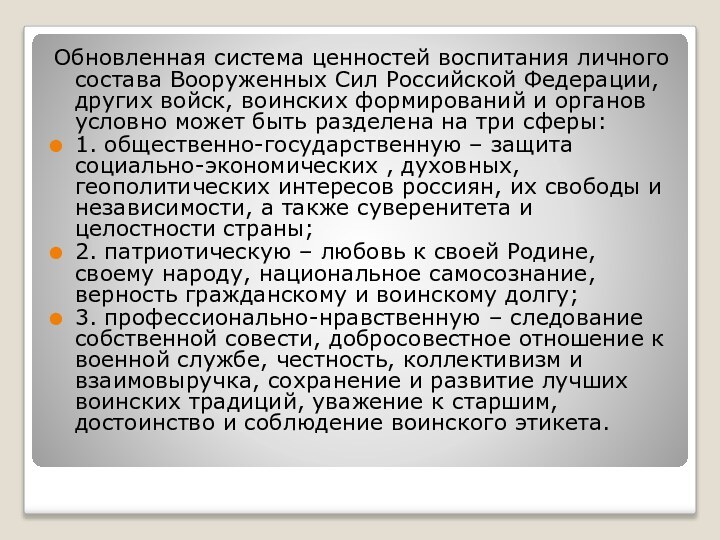 Обновленная система ценностей воспитания личного состава Вооруженных Сил Российской Федерации, других войск, воинских формирований и органов условно может быть разделена на три сферы:

1. общественно-государственную – защита социально-экономических , духовных, геополитических интересов россиян, их свободы и независимости, а также суверенитета и целостности страны;

2. патриотическую – любовь к своей Родине, своему народу, национальное самосознание, верность гражданскому и воинскому долгу;

3. профессионально-нравственную – следование собственной совести, добросовестное отношение к военной службе, честность, коллективизм и взаимовыручка, сохранение и развитие лучших воинских традиций, уважение к старшим, достоинство и соблюдение воинского этикета.